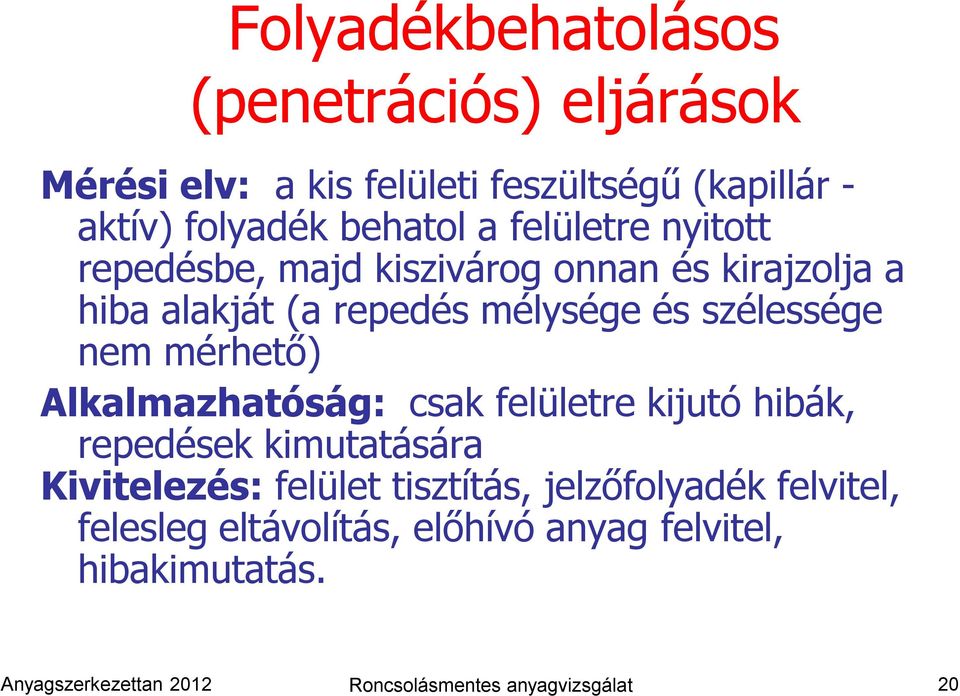 Folyadékbehatolásos (penetrációs) eljárások

Mérési elv: a kis felületi feszültségű (kapillár - aktív) folyadék behatol a felületre nyitott repedésbe, majd kiszivárog onnan és kirajzolja a hiba alakját (a repedés mélysége és szélessége nem mérhető)

Alkalmazhatóság: csak felületre kijutó hibák, repedések kimutatására

Kivitelezés: felület tisztítás, jelzőfolyadék felvitel, felesleg eltávolítás, előhívó anyag felvitel, hibakimutatás.

Anyagszerkezettan 2012 Roncsolásmentes anyagvizsgálat 20